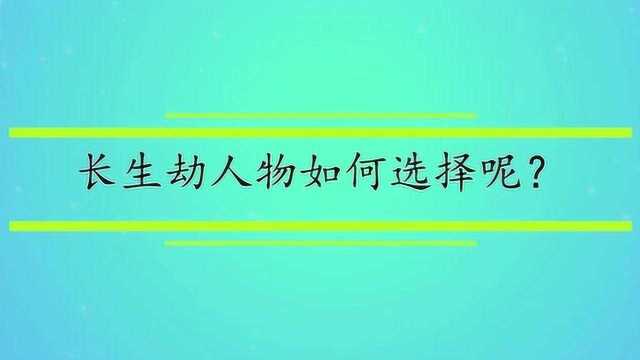 长生劫人物如何选择呢？